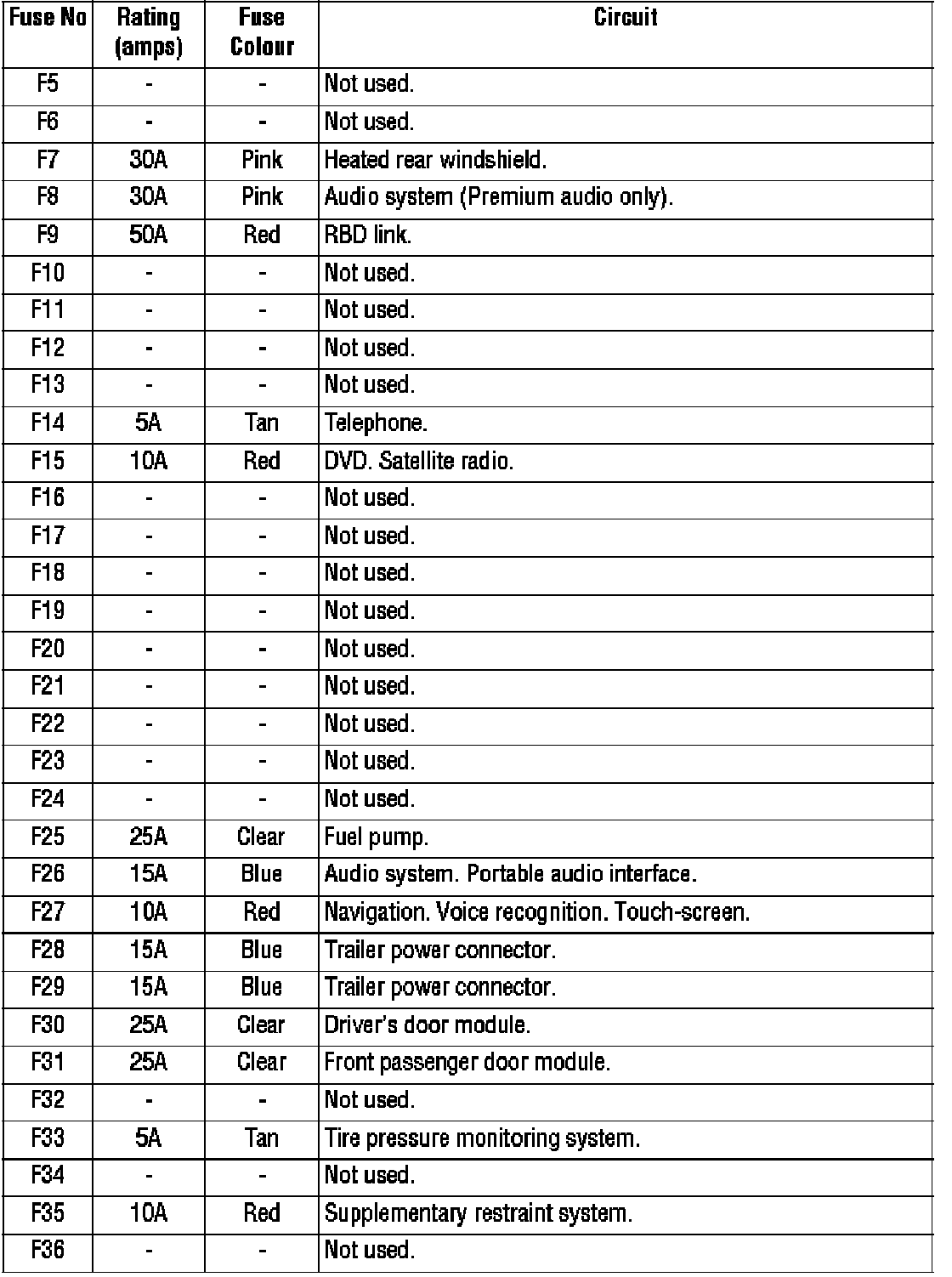 | Fuse No | Rating (amps) | Fuse Colour | Circuit |
|---|---|---|---|
| F5 | - | - | Not used. |
| F6 | - | - | Not used. |
| F7 | 30A | Pink | Heated rear windshield. |
| F8 | 30A | Pink | Audio system (Premium audio only). |
| F9 | 50A | Red | RBD link. |
| F10 | - | - | Not used. |
| F11 | - | - | Not used. |
| F12 | - | - | Not used. |
| F13 | - | - | Not used. |
| F14 | 5A | Tan | Telephone. |
| F15 | 10A | Red | DVD. Satellite radio. |
| F16 | - | - | Not used. |
| F17 | - | - | Not used. |
| F18 | - | - | Not used. |
| F19 | - | - | Not used. |
| F20 | - | - | Not used. |
| F21 | - | - | Not used. |
| F22 | - | - | Not used. |
| F23 | - | - | Not used. |
| F24 | - | - | Not used. |
| F25 | 25A | Clear | Fuel pump. |
| F26 | 15A | Blue | Audio system. Portable audio interface. |
| F27 | 10A | Red | Navigation. Voice recognition. Touch-screen. |
| F28 | 15A | Blue | Trailer power connector. |
| F29 | 15A | Blue | Trailer power connector. |
| F30 | 25A | Clear | Driver's door module. |
| F31 | 25A | Clear | Front passenger door module. |
| F32 | - | - | Not used. |
| F33 | 5A | Tan | Tire pressure monitoring system. |
| F34 | - | - | Not used. |
| F35 | 10A | Red | Supplementary restraint system. |
| F36 | - | - | Not used. |